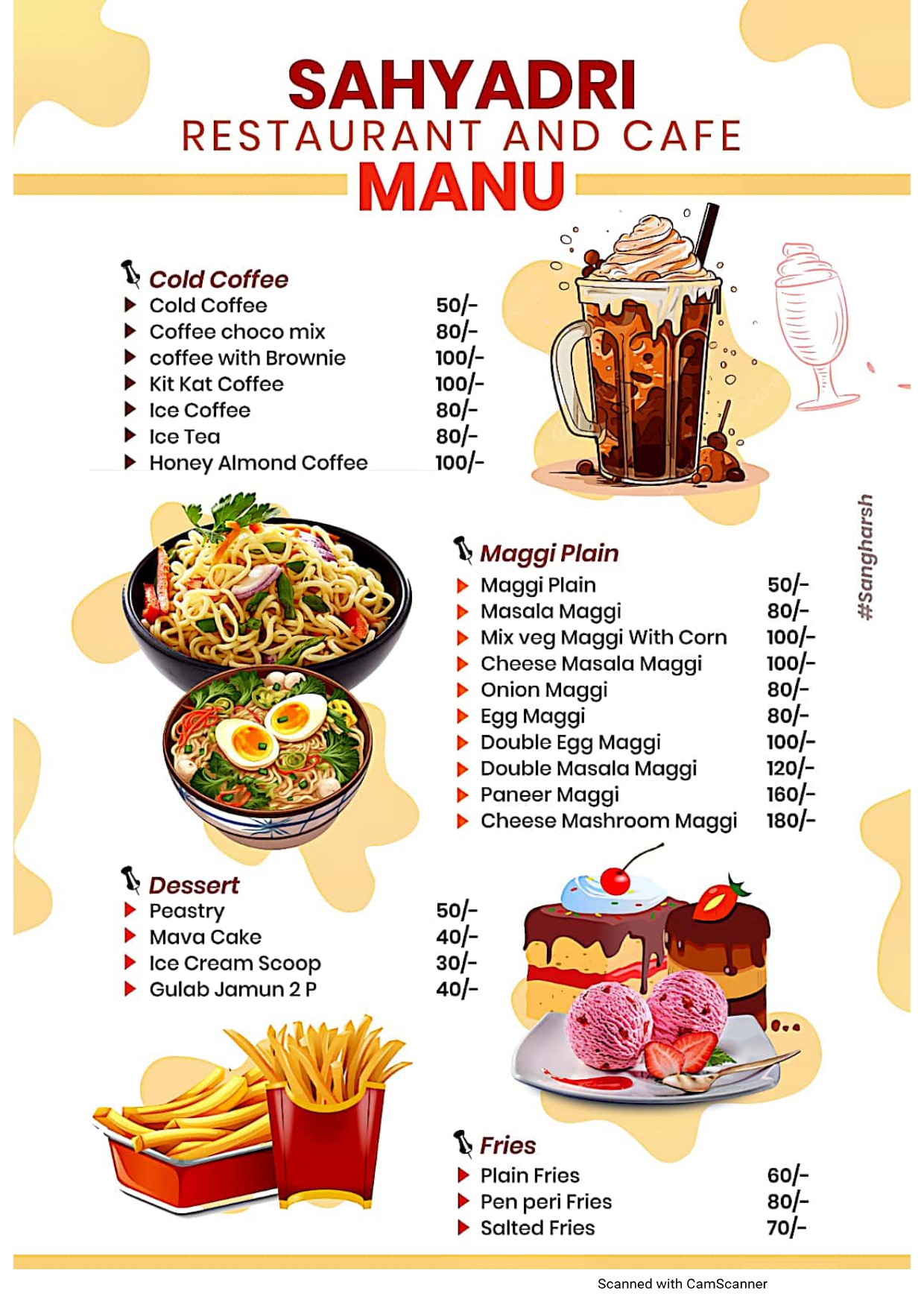 SAHYADRI
RESTAURANT AND CAFE
MANU

Cold Coffee

| | |
|---|---|
| Cold Coffee | 50/- |
| Coffee choco mix | 80/- |
| coffee with Brownie | 100/- |
| Kit Kat Coffee | 100/- |
| Ice Coffee | 80/- |
| Ice Tea | 80/- |
| Honey Almond Coffee | 100/- |

#Sangharsh

Maggi Plain

| | |
|---|---|
| Maggi Plain | 50/- |
| Masala Maggi | 80/- |
| Mix veg Maggi With Corn | 100/- |
| Cheese Masala Maggi | 100/- |
| Onion Maggi | 80/- |
| Egg Maggi | 80/- |
| Double Egg Maggi | 100/- |
| Double Masala Maggi | 120/- |
| Paneer Maggi | 160/- |
| Cheese Mashroom Maggi | 180/- |

Dessert

| | |
|---|---|
| Peastry | 50/- |
| Mava Cake | 40/- |
| Ice Cream Scoop | 30/- |
| Gulab Jamun 2 P | 40/- |

Fries

| | |
|---|---|
| Plain Fries | 60/- |
| Pen peri Fries | 80/- |
| Salted Fries | 70/- |

Scanned with CamScanner